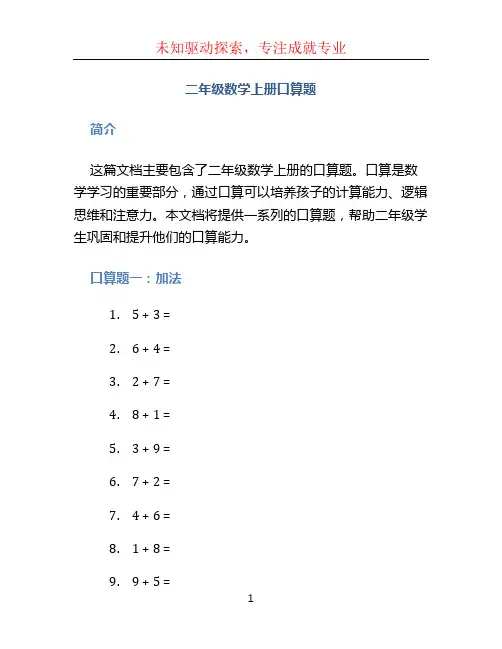 未知驱动探索，专注成就专业

二年级数学上册口算题

简介

这篇文档主要包含了二年级数学上册的口算题。口算是数学学习的重要部分，通过口算可以培养孩子的计算能力、逻辑思维和注意力。本文档将提供一系列的口算题，帮助二年级学生巩固和提升他们的口算能力。

口算题一：加法

1. $5 + 3 =$

2. $6 + 4 =$

3. $2 + 7 =$

4. $8 + 1 =$

5. $3 + 9 =$

6. $7 + 2 =$

7. $4 + 6 =$

8. $1 + 8 =$

9. $9 + 5 =$

1